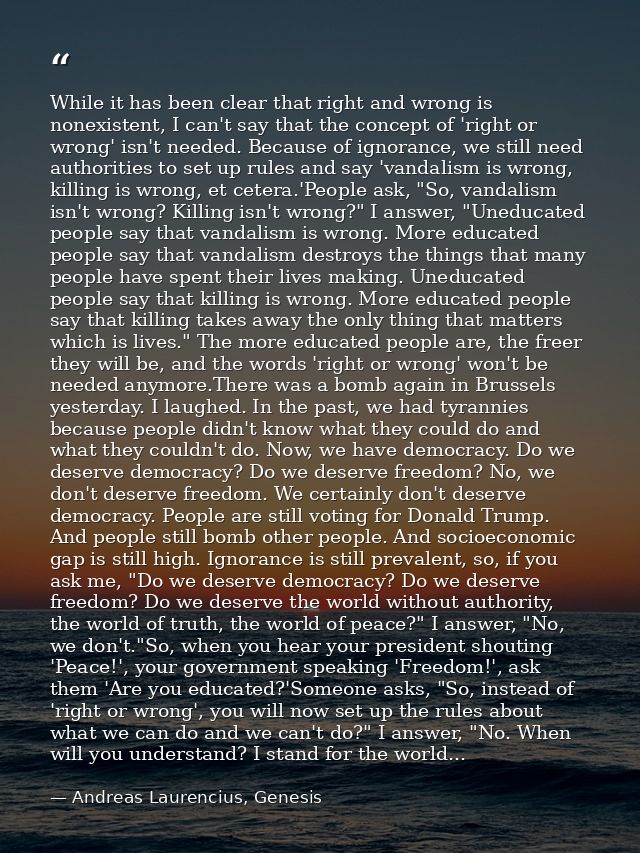 "

While it has been clear that right and wrong is nonexistent, I can't say that the concept of 'right or wrong' isn't needed. Because of ignorance, we still need authorities to set up rules and say 'vandalism is wrong, killing is wrong, et cetera.'People ask, "So, vandalism isn't wrong? Killing isn't wrong?" I answer, "Uneducated people say that vandalism is wrong. More educated people say that vandalism destroys the things that many people have spent their lives making. Uneducated people say that killing is wrong. More educated people say that killing takes away the only thing that matters which is lives." The more educated people are, the freer they will be, and the words 'right or wrong' won't be needed anymore.There was a bomb again in Brussels yesterday. I laughed. In the past, we had tyrannies because people didn't know what they could do and what they couldn't do. Now, we have democracy. Do we deserve democracy? Do we deserve freedom? No, we don't deserve freedom. We certainly don't deserve democracy. People are still voting for Donald Trump. And people still bomb other people. And socioeconomic gap is still high. Ignorance is still prevalent, so, if you ask me, "Do we deserve democracy? Do we deserve freedom? Do we deserve the world without authority, the world of truth, the world of peace?" I answer, "No, we don't."So, when you hear your president shouting 'Peace!', your government speaking 'Freedom!', ask them 'Are you educated?'Someone asks, "So, instead of 'right or wrong', you will now set up the rules about what we can do and we can't do?" I answer, "No. When will you understand? I stand for the world...

— Andreas Laurencius, Genesis